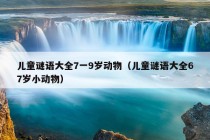 儿童谜语大全7一9岁动物（儿童谜语大全67岁小动物）